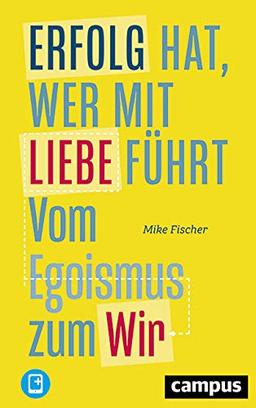 ERFOLG HAT, WER MIT LIEBE FÜHRT

Vom Egoismus zum Wir

Mike Fischer

campus